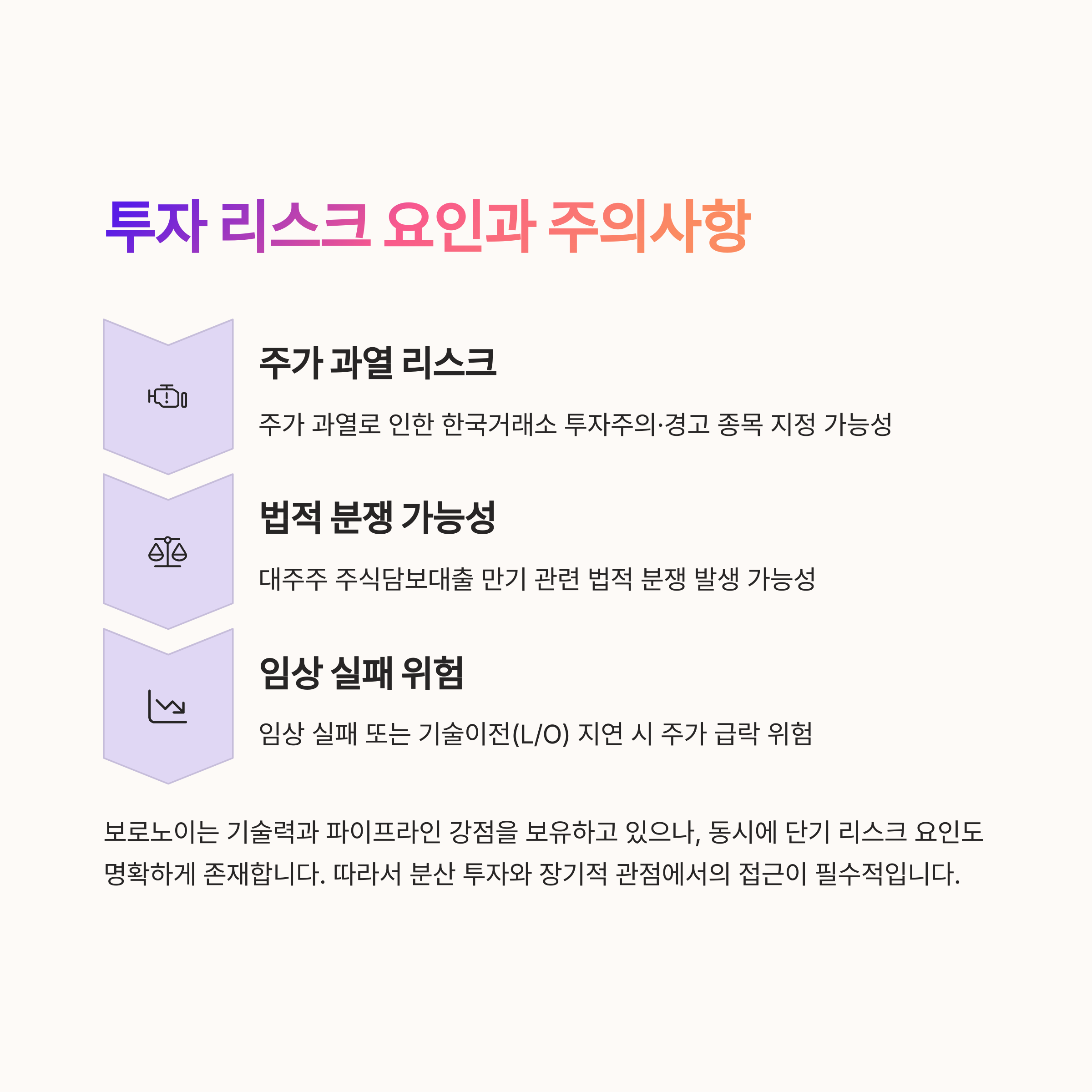 투자 리스크 요인과 주의사항

주가 과열 리스크

주가 과열로 인한 한국거래소 투자주의·경고 종목 지정 가능성

법적 분쟁 가능성

대주주 주식담보대출 만기 관련 법적 분쟁 발생 가능성

임상 실패 위험

임상 실패 또는 기술이전(L/O) 지연 시 주가 급락 위험

보로노이는 기술력과 파이프라인 강점을 보유하고 있으나, 동시에 단기 리스크 요인도 명확하게 존재합니다. 따라서 분산 투자와 장기적 관점에서의 접근이 필수적입니다.